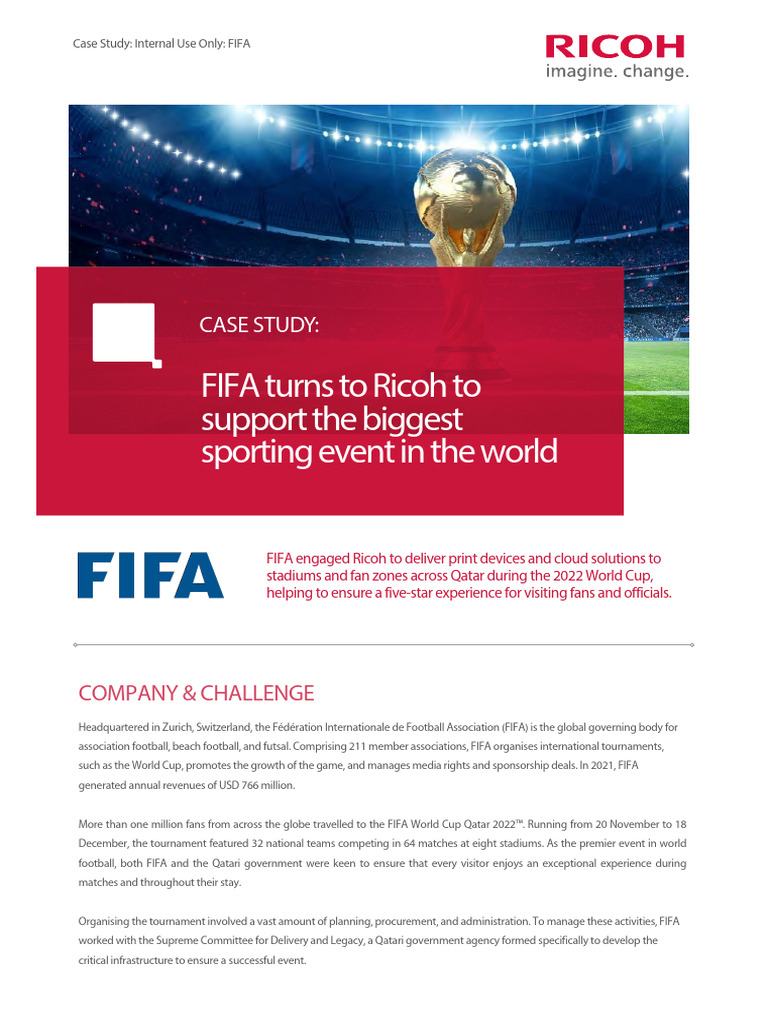 Case Study: Internal Use Only: FIFA

RICOH
imagine. change.

CASE STUDY:

FIFA turns to Ricoh to support the biggest sporting event in the world

FIFA

FIFA engaged Ricoh to deliver print devices and cloud solutions to stadiums and fan zones across Qatar during the 2022 World Cup, helping to ensure a five-star experience for visiting fans and officials.

COMPANY & CHALLENGE

Headquartered in Zurich, Switzerland, the Fédération Internationale de Football Association (FIFA) is the global governing body for association football, beach football, and futsal. Comprising 211 member associations, FIFA organises international tournaments, such as the World Cup, promotes the growth of the game, and manages media rights and sponsorship deals. In 2021, FIFA generated annual revenues of USD 766 million.

More than one million fans from across the globe travelled to the FIFA World Cup Qatar 2022™. Running from 20 November to 18 December, the tournament featured 32 national teams competing in 64 matches at eight stadiums. As the premier event in world football, both FIFA and the Qatari government were keen to ensure that every visitor enjoys an exceptional experience during matches and throughout their stay.

Organising the tournament involved a vast amount of planning, procurement, and administration. To manage these activities, FIFA worked with the Supreme Committee for Delivery and Legacy, a Qatari government agency formed specifically to develop the critical infrastructure to ensure a successful event.